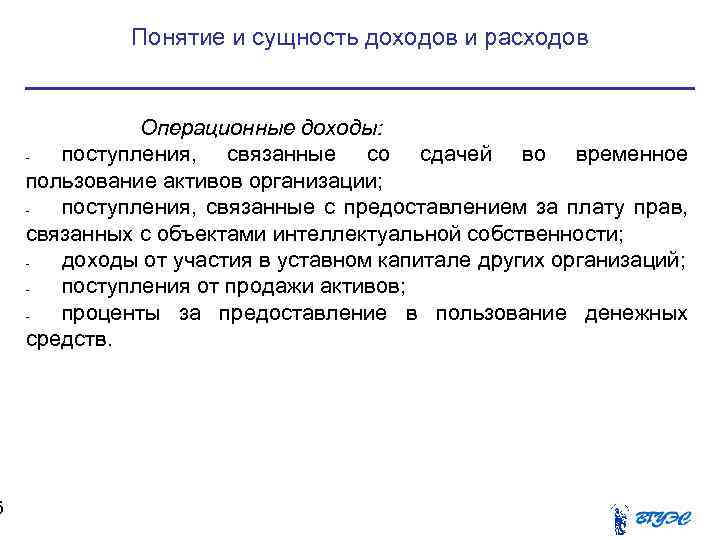 Понятие и сущность доходов и расходов

Операционные доходы:

- поступления, связанные со сдачей во временное пользование активов организации;
- поступления, связанные с предоставлением за плату прав, связанных с объектами интеллектуальной собственности;
- доходы от участия в уставном капитале других организаций;
- поступления от продажи активов;
- проценты за предоставление в пользование денежных средств.

6

ВГУЭС